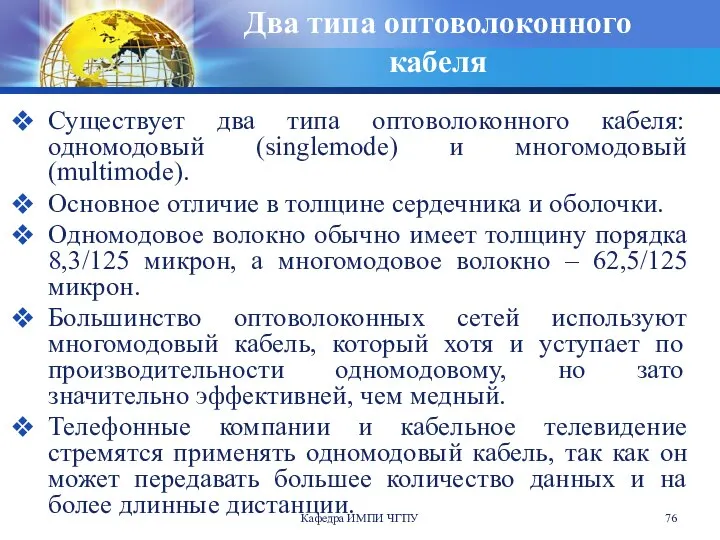 Два типа оптоволоконного кабеля

❖ Существует два типа оптоволоконного кабеля: одномодовый (singlemode) и многомодовый (multimode).

❖ Основное отличие в толщине сердечника и оболочки.

❖ Одномодовое волокно обычно имеет толщину порядка 8,3/125 микрон, а многомодовое волокно – 62,5/125 микрон.

❖ Большинство оптоволоконных сетей используют многомодовый кабель, который хотя и уступает по производительности одномодовому, но зато значительно эффективней, чем медный.

❖ Телефонные компании и кабельное телевидение стремятся применять одномодовый кабель, так как он может передавать большее количество данных и на более длинные дистанции.

Кафедра ИМПИ ЧГПУ

76